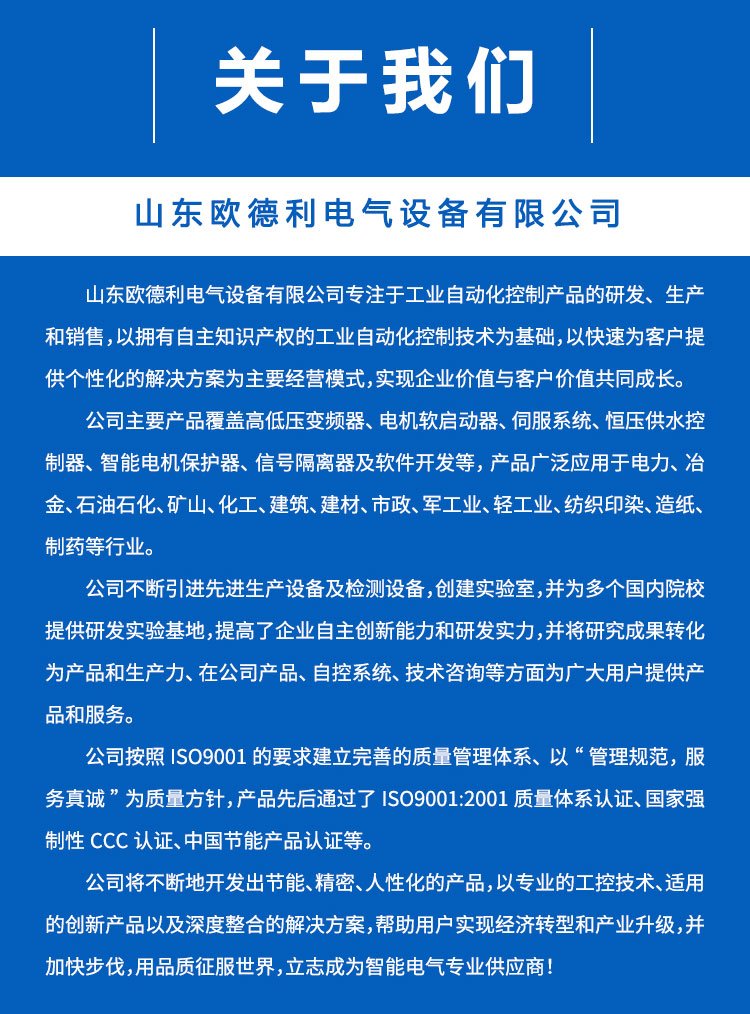 关于我们

山东欧德利电气设备有限公司

山东欧德利电气设备有限公司专注于工业自动化控制产品的研发、生产和销售，以拥有自主知识产权的工业自动化控制技术为基础，以快速为客户提供个性化的解决方案为主要经营模式，实现企业价值与客户价值共同成长。

公司主要产品覆盖高低压变频器、电机软启动器、伺服系统、恒压供水控制器、智能电机保护器、信号隔离器及软件开发等，产品广泛应用于电力、冶金、石油石化、矿山、化工、建筑、建材、市政、军工业、轻工业、纺织印染、造纸、制药等行业。

公司不断引进先进生产设备及检测设备，创建实验室，并为多个国内院校提供研发实验基地，提高了企业自主创新能力和研发实力，并将研究成果转化为产品和生产力、在公司产品、自控系统、技术咨询等方面为广大用户提供产品和服务。

公司按照 ISO9001 的要求建立完善的质量管理体系、以“管理规范，服务真诚”为质量方针，产品先后通过了 ISO9001:2001 质量体系认证、国家强制性 CCC 认证、中国节能产品认证等。

公司将不断地开发出节能、精密、人性化的产品，以专业的工控技术、适用的创新产品以及深度整合的解决方案，帮助用户实现经济转型和产业升级，并加快步伐，用品质征服世界，立志成为智能电气专业供应商！